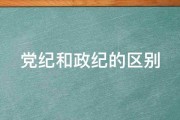 党纪和政纪的区别